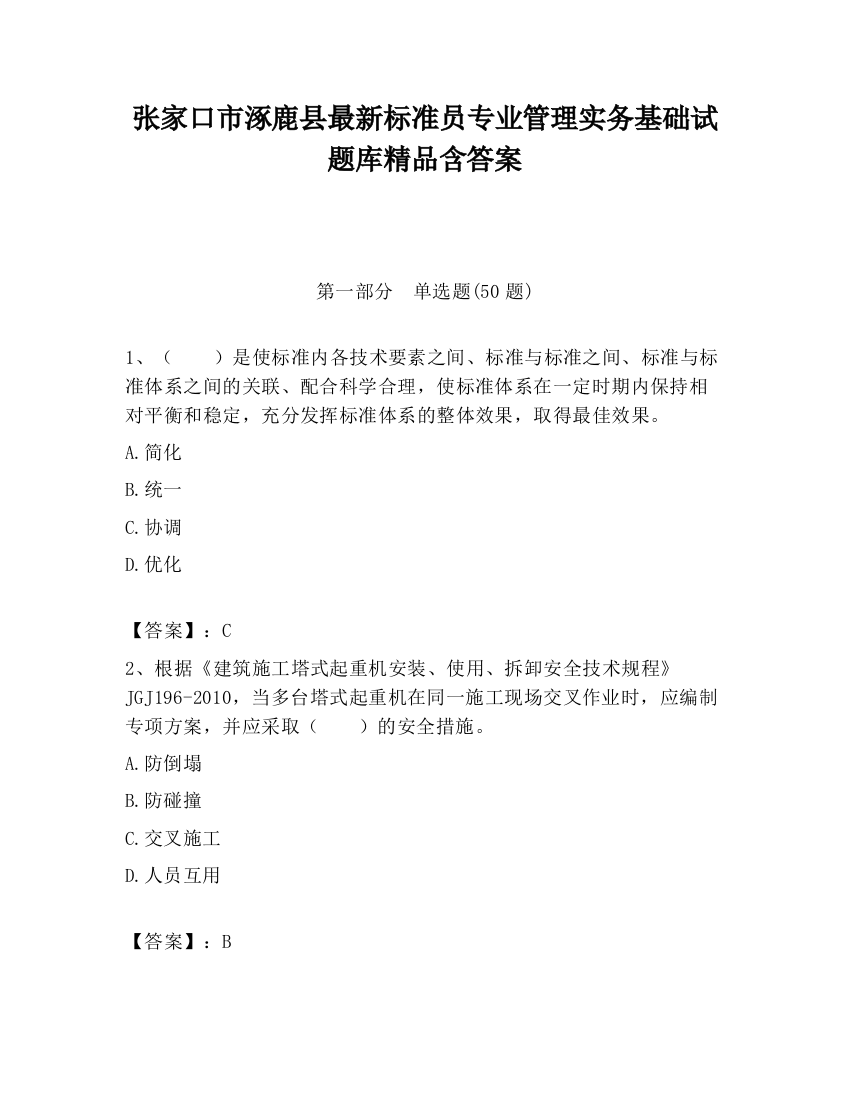 张家口市涿鹿县最新标准员专业管理实务基础试题库精品含答案

第一部分　单选题(50 题)

1、（　　）是使标准内各技术要素之间、标准与标准之间、标准与标准体系之间的关联、配合科学合理，使标准体系在一定时期内保持相对平衡和稳定，充分发挥标准体系的整体效果，取得最佳效果。

A.简化

B.统一

C.协调

D.优化

【答案】：C

2、根据《建筑施工塔式起重机安装、使用、拆卸安全技术规程》JGJ196-2010，当多台塔式起重机在同一施工现场交叉作业时，应编制专项方案，并应采取（　　）的安全措施。

A.防倒塌

B.防碰撞

C.交叉施工

D.人员互用

【答案】：B